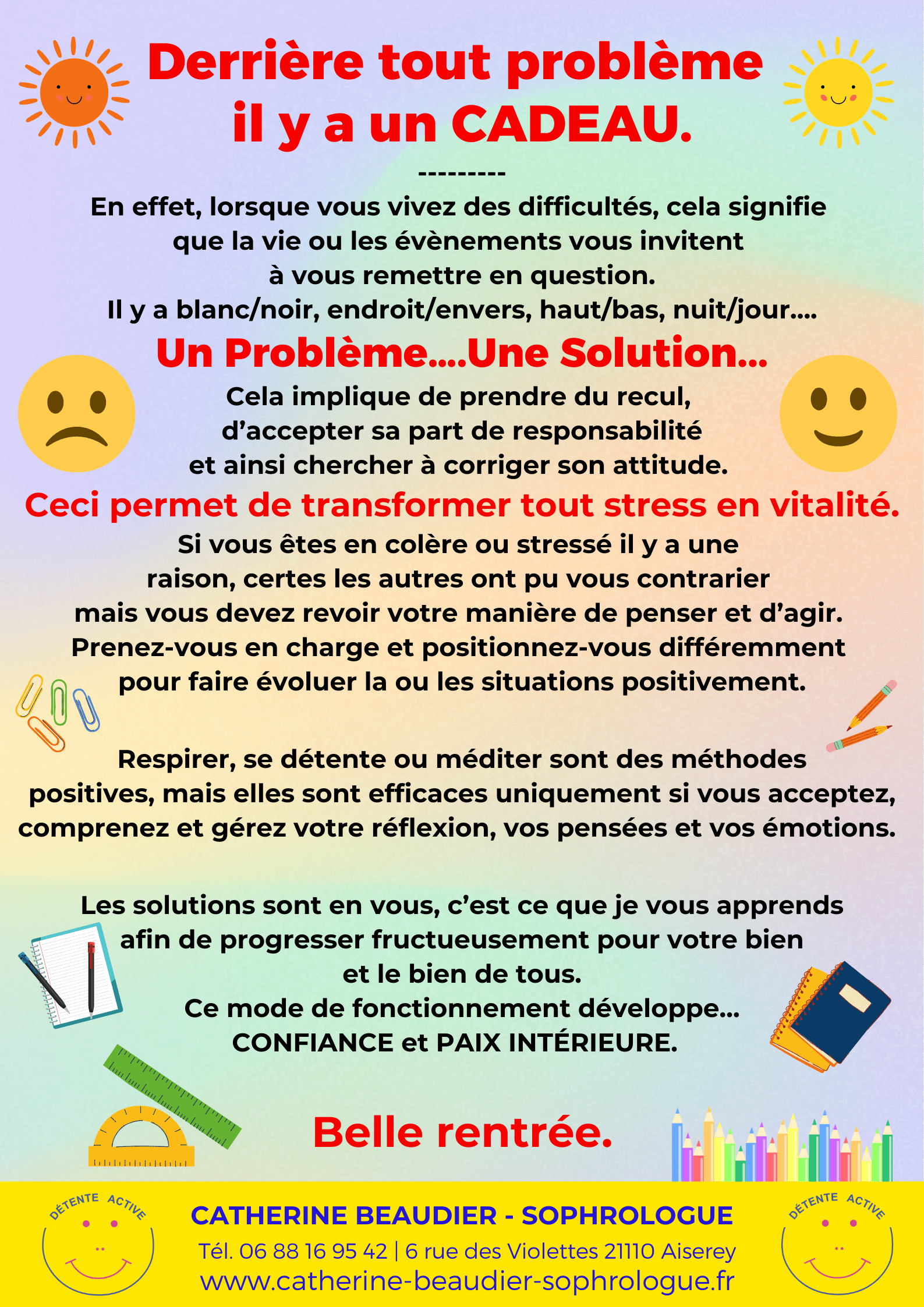 Derrière tout problème il y a un CADEAU.

---------

En effet, lorsque vous vivez des difficultés, cela signifie que la vie ou les évènements vous invitent à vous remettre en question.
Il y a blanc/noir, endroit/envers, haut/bas, nuit/jour....

Un Problème....Une Solution...

Cela implique de prendre du recul, d'accepter sa part de responsabilité et ainsi chercher à corriger son attitude.

Ceci permet de transformer tout stress en vitalité.

Si vous êtes en colère ou stressé il y a une raison, certes les autres ont pu vous contrarier mais vous devez revoir votre manière de penser et d'agir.
Prenez-vous en charge et positionnez-vous différemment pour faire évoluer la ou les situations positivement.

Respirer, se détente ou méditer sont des méthodes positives, mais elles sont efficaces uniquement si vous acceptez, comprenez et gérez votre réflexion, vos pensées et vos émotions.

Les solutions sont en vous, c'est ce que je vous apprends afin de progresser fructueusement pour votre bien et le bien de tous.
Ce mode de fonctionnement développe...
CONFIANCE et PAIX INTÉRIEURE.

Belle rentrée.

DÉTENTE ACTIVE

CATHERINE BEAUDIER - SOPHROLOGUE
Tél. 06 88 16 95 42 | 6 rue des Violettes 21110 Aiserey
www.catherine-beaudier-sophrologue.fr

DÉTENTE ACTIVE